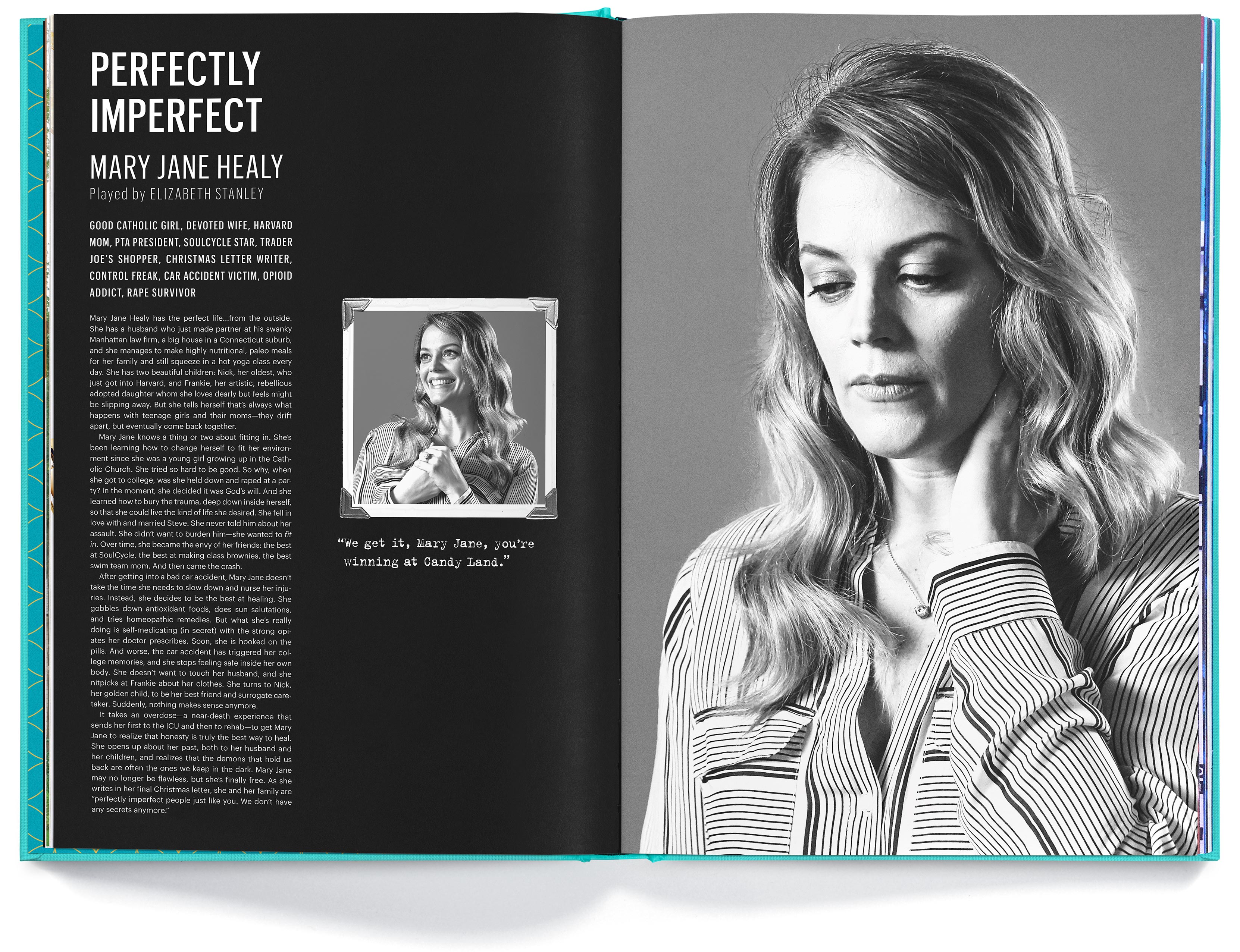 PERFECTLY IMPERFECT

MARY JANE HEALY

Played by ELIZABETH STANLEY

GOOD CATHOLIC GIRL, DEVOTED WIFE, HARVARD MOM, PTA PRESIDENT, SOULCYCLE STAR, TRADER JOE'S SHOPPER, CHRISTMAS LETTER WRITER, CONTROL FREAK, CAR ACCIDENT VICTIM, OPIOID ADDICT, RAPE SURVIVOR

Mary Jane Healy has the perfect life...from the outside. She has a husband who just made partner at his swanky Manhattan law firm, a big house in a Connecticut suburb, and she manages to make highly nutritional, paleo meals for her family and still squeeze in a hot yoga class every day. She has two beautiful children: Nick, her oldest, who just got into Harvard, and Frankie, her artistic, rebellious adopted daughter whom she loves dearly but feels might be slipping away. But she tells herself that's always what happens with teenage girls and their moms—they drift apart, but eventually come back together.

Mary Jane knows a thing or two about fitting in. She's been learning how to change herself to fit her environment since she was a young girl growing up in the Catholic Church. She tried so hard to be good. So why, when she got to college, was she held down and raped at a party? In the moment, she decided it was God's will. And she learned how to bury the trauma, deep down inside herself, so that she could live the kind of life she desired. She fell in love with and married Steve. She never told him about her assault. She didn't want to burden him—she wanted to fit in. Over time, she became the envy of her friends: the best at SoulCycle, the best at making class brownies, the best swim team mom. And then came the crash.

After getting into a bad car accident, Mary Jane doesn't take the time she needs to slow down and nurse her injuries. Instead, she decides to be the best at healing. She gobbles down antioxidant foods, does sun salutations, and tries homeopathic remedies. But what she's really doing is self-medicating (in secret) with the strong opiates her doctor prescribes. Soon, she is hooked on the pills. And worse, the car accident has triggered her college memories, and she stops feeling safe inside her own body. She doesn't want to touch her husband, and she nitpicks at Frankie about her clothes. She turns to Nick, her golden child, to be her best friend and surrogate caretaker. Suddenly, nothing makes sense anymore.

It takes an overdose—a near-death experience that sends her first to the ICU and then to rehab—to get Mary Jane to realize that honesty is truly the best way to heal. She opens up about her past, both to her husband and her children, and realizes that the demons that hold us back are often the ones we keep in the dark. Mary Jane may no longer be flawless, but she's finally free. As she writes in her final Christmas letter, she and her family are "perfectly imperfect people just like you. We don't have any secrets anymore."

"We get it, Mary Jane, you're winning at Candy Land."